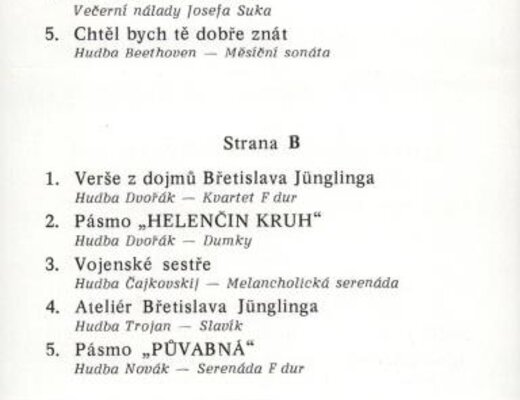 Večerní nálady Josefa Suka

5. Chtěl bych tě dobře znát
Hudba Beethoven — Měsíční sonáta

Strana B

1. Verše z dojmů Břetislava Jünglinga
Hudba Dvořák — Kvartet F dur

2. Pásmo „HELENČIN KRUH“
Hudba Dvořák — Dumky

3. Vojenské sestře
Hudba Čajkovskij — Melancholická serenáda

4. Ateliér Břetislava Jünglinga
Hudba Trojan — Slavík

5. Pásmo „PŮVABNÁ“
Hudba Novák — Serenáda F dur